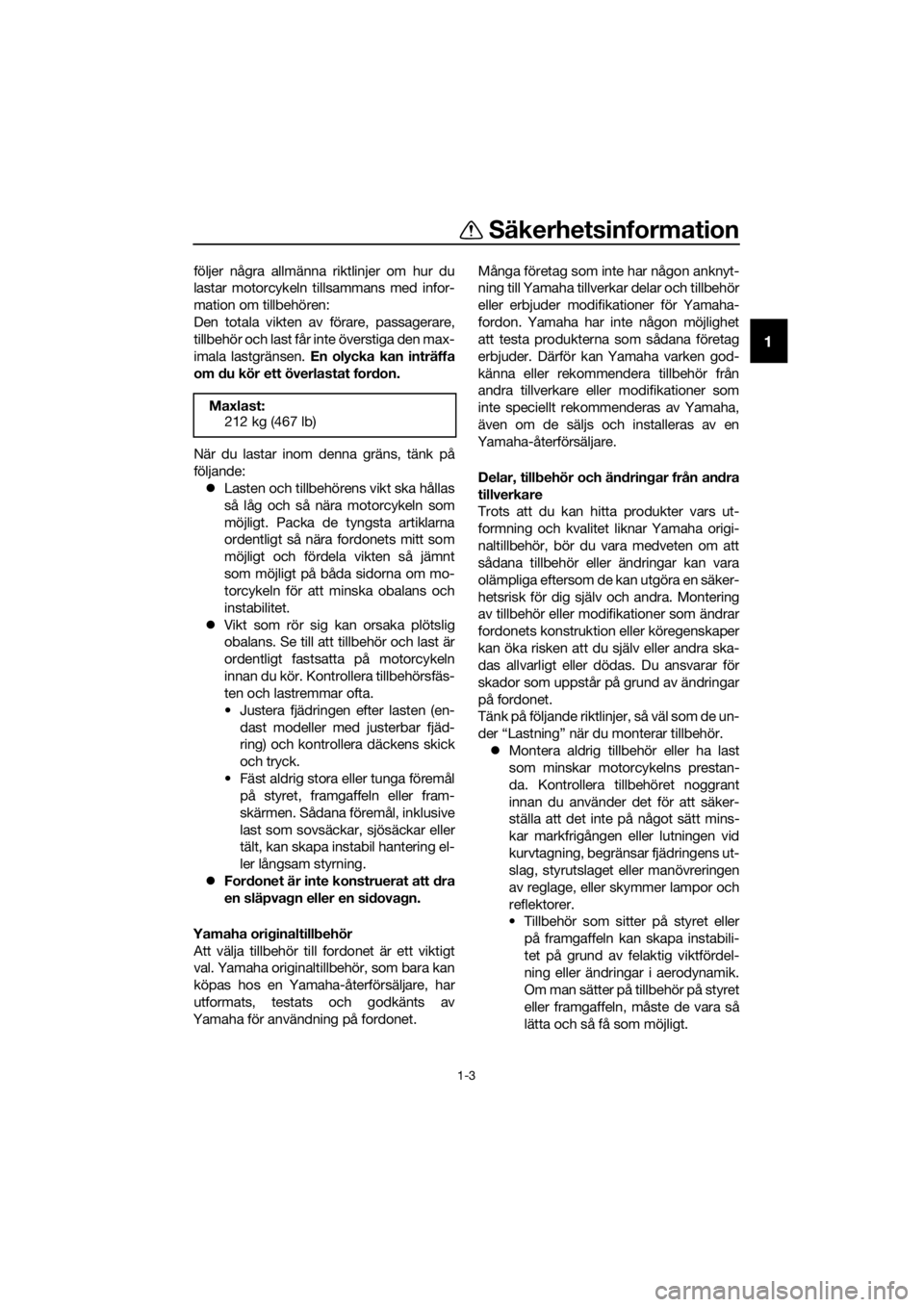 Säkerhetsinformation

1

följer några allmänna riktlinjer om hur du lastar motorcykeln tillsammans med information om tillbehören:
Den totala vikten av förare, passagerare, tillbehör och last får inte överstiga den maximala lastgränsen. En olycka kan inträffa om du kör ett överlastat fordon.

Maxlast:
212 kg (467 lb)

När du lastar inom denna gräns, tänk på följande:
• Lasten och tillbehörens vikt ska hållas så låg och så nära motorcykeln som möjligt. Packa de tyngsta artiklarna ordentligt så nära fordonets mitt som möjligt och fördela vikten så jämnt som möjligt på båda sidorna om motorcykeln för att minska obalans och instabilitet.
• Vikt som rör sig kan orsaka plötslig obalans. Se till att tillbehör och last är ordentligt fastsatta på motorcykeln innan du kör. Kontrollera tillbehörsfästen och lastremmar ofta.
• Justera fjädringen efter lasten (endast modeller med justerbar fjädring) och kontrollera däckens skick och tryck.
• Fäst aldrig stora eller tunga föremål på styret, framgaffeln eller framskärmen. Sådana föremål, inklusive last som sovsäckar, sjösäckar eller tält, kan skapa instabil hantering eller långsam styrning.
• Fordonet är inte konstruerat att dra en släpvagn eller en sidovagn.

Yamaha originaltillbehör
Att välja tillbehör till fordonet är ett viktigt val. Yamaha originaltillbehör, som bara kan köpas hos en Yamaha-återförsäljare, har utformats, testats och godkänts av Yamaha för användning på fordonet.

Många företag som inte har någon anknytning till Yamaha tillverkar delar och tillbehör eller erbjuder modifikationer för Yamaha-fordon. Yamaha har inte någon möjlighet att testa produkterna som sådana företag erbjuder. Därför kan Yamaha varken godkänna eller rekommendera tillbehör från andra tillverkare eller modifikationer som inte speciellt rekommenderas av Yamaha, även om de säljs och installeras av en Yamaha-återförsäljare.

Delar, tillbehör och ändringar från andra tillverkare
Trots att du kan hitta produkter vars utformning och kvalitet liknar Yamaha originaltillbehör, bör du vara medveten om att sådana tillbehör eller ändringar kan vara olämpliga eftersom de kan utgöra en säkerhetsrisk för dig själv och andra. Montering av tillbehör eller modifikationer som ändrar fordonets konstruktion eller köregenskaper kan öka risken att du själv eller andra skadas allvarligt eller dödas. Du ansvarar för skador som uppstår på grund av ändringar på fordonet.
Tänk på följande riktlinjer, så väl som de under "Lastning" när du monterar tillbehör.
• Montera aldrig tillbehör eller ha last som minskar motorcykelns prestanda. Kontrollera tillbehöret noggrant innan du använder det för att säkerställa att det inte på något sätt minskar markfrigången eller lutningen vid kurvtagning, begränsar fjädringens utslag, styrutslaget eller manövreringen av reglage, eller skymmer lampor och reflektorer.
• Tillbehör som sitter på styret eller på framgaffeln kan skapa instabilitet på grund av felaktig viktfördelning eller ändringar i aerodynamik. Om man sätter på tillbehör på styret eller framgaffeln, måste de vara så lätta och så få som möjligt.

1-3

carmanualsonline.info